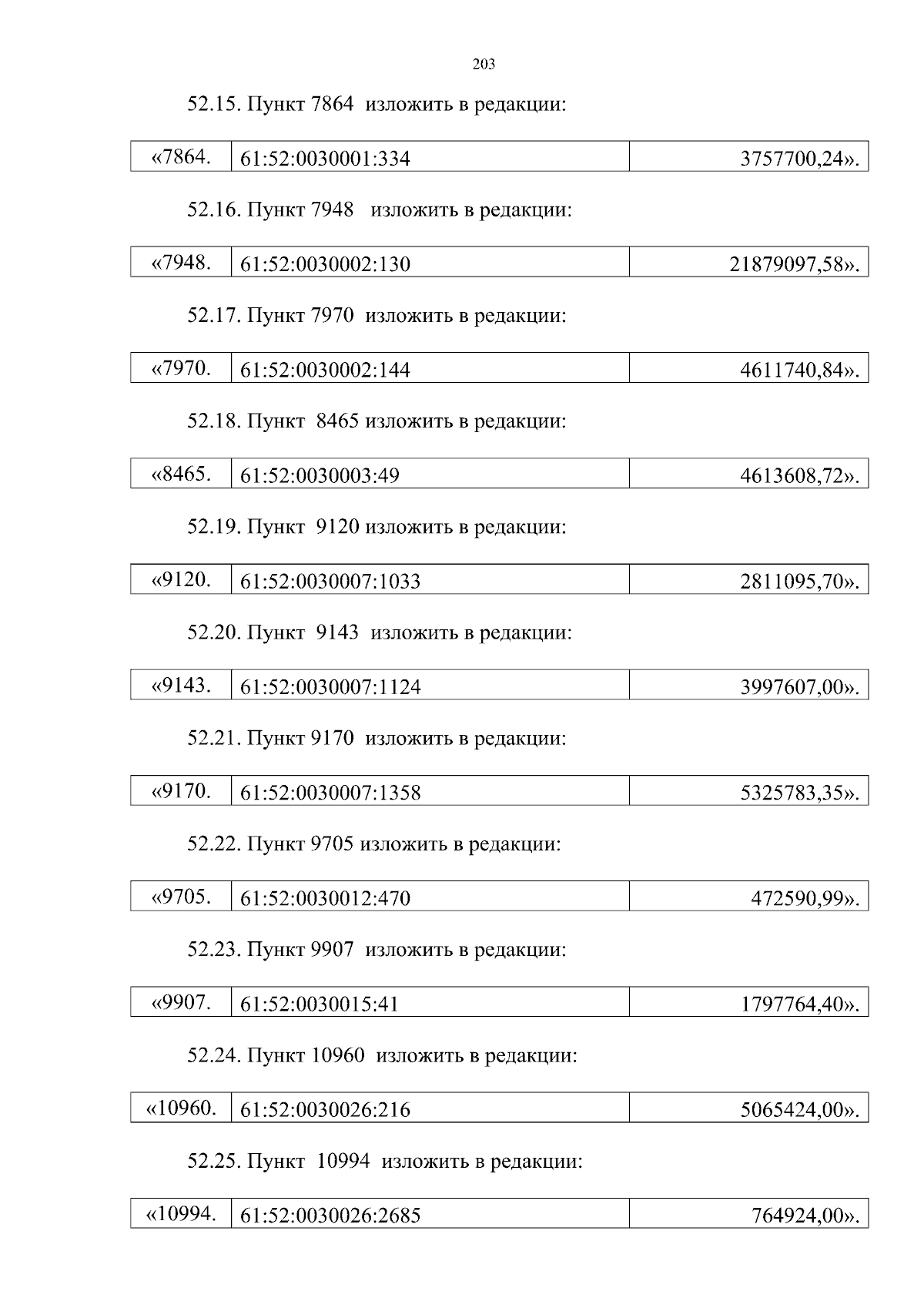 203

52.15. Пункт 7864 изложить в редакции:

| «7864. | 61:52:0030001:334 | 3757700,24». |
|---|---|---|

52.16. Пункт 7948 изложить в редакции:

| «7948. | 61:52:0030002:130 | 21879097,58». |
|---|---|---|

52.17. Пункт 7970 изложить в редакции:

| «7970. | 61:52:0030002:144 | 4611740,84». |
|---|---|---|

52.18. Пункт 8465 изложить в редакции:

| «8465. | 61:52:0030003:49 | 4613608,72». |
|---|---|---|

52.19. Пункт 9120 изложить в редакции:

| «9120. | 61:52:0030007:1033 | 2811095,70». |
|---|---|---|

52.20. Пункт 9143 изложить в редакции:

| «9143. | 61:52:0030007:1124 | 3997607,00». |
|---|---|---|

52.21. Пункт 9170 изложить в редакции:

| «9170. | 61:52:0030007:1358 | 5325783,35». |
|---|---|---|

52.22. Пункт 9705 изложить в редакции:

| «9705. | 61:52:0030012:470 | 472590,99». |
|---|---|---|

52.23. Пункт 9907 изложить в редакции:

| «9907. | 61:52:0030015:41 | 1797764,40». |
|---|---|---|

52.24. Пункт 10960 изложить в редакции:

| «10960. | 61:52:0030026:216 | 5065424,00». |
|---|---|---|

52.25. Пункт 10994 изложить в редакции:

| «10994. | 61:52:0030026:2685 | 764924,00». |
|---|---|---|